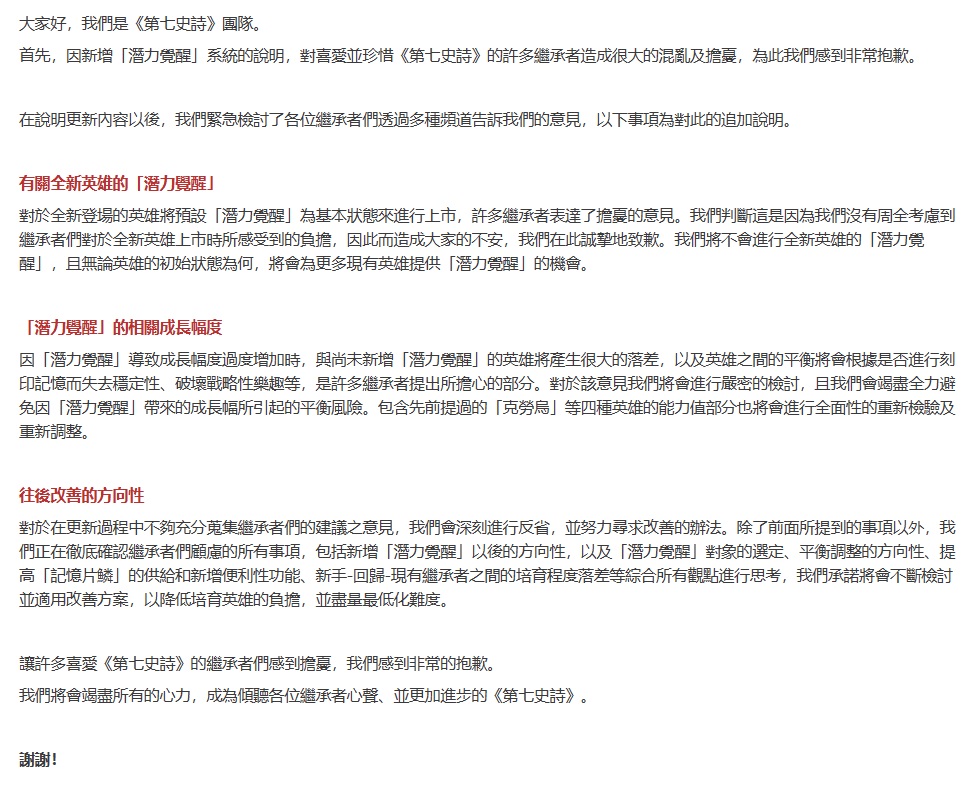 大家好，我們是《第七史詩》團隊。

首先，因新增「潛力覺醒」系統的說明，對喜愛並珍惜《第七史詩》的許多繼承者造成很大的混亂及擔憂，為此我們感到非常抱歉。

在說明更新內容以後，我們緊急檢討了各位繼承者們透過多種頻道告訴我們的意見，以下事項為對此的追加說明。

有關全新英雄的「潛力覺醒」

對於全新登場的英雄將預設「潛力覺醒」為基本狀態來進行上市，許多繼承者表達了擔憂的意見。我們判斷這是因為我們沒有周全考慮到繼承者們對於全新英雄上市時所感受到的負擔，因此而造成大家的不安，我們在此誠摯地致歉。我們將不會進行全新英雄的「潛力覺醒」，且無論英雄的初始狀態為何，將會為更多現有英雄提供「潛力覺醒」的機會。

「潛力覺醒」的相關成長幅度

因「潛力覺醒」導致成長幅度過度增加時，與尚未新增「潛力覺醒」的英雄將產生很大的落差，以及英雄之間的平衡將會根據是否進行刻印記憶而失去穩定性、破壞戰略性樂趣等，是許多繼承者提出所擔心的部分。對於該意見我們將會進行嚴密的檢討，且我們會竭盡全力避免因「潛力覺醒」帶來的成長幅所引起的平衡風險。包含先前提過的「克勞烏」等四種英雄的能力值部分也將會進行全面性的重新檢驗及重新調整。

往後改善的方向性

對於在更新過程中不夠充分蒐集繼承者們的建議之意見，我們會深刻進行反省，並努力尋求改善的辦法。除了前面所提到的事項以外，我們正在徹底確認繼承者們顧慮的所有事項，包括新增「潛力覺醒」以後的方向性，以及「潛力覺醒」對象的選定、平衡調整的方向性、提高「記憶片鱗」的供給和新增便利性功能、新手-回歸-現有繼承者之間的培育程度落差等綜合所有觀點進行思考，我們承諾將會不斷檢討並適用改善方案，以降低培育英雄的負擔，並盡量最低化難度。

讓許多喜愛《第七史詩》的繼承者們感到擔憂，我們感到非常的抱歉。

我們將會竭盡所有的心力，成為傾聽各位繼承者心聲、並更加進步的《第七史詩》。

謝謝!